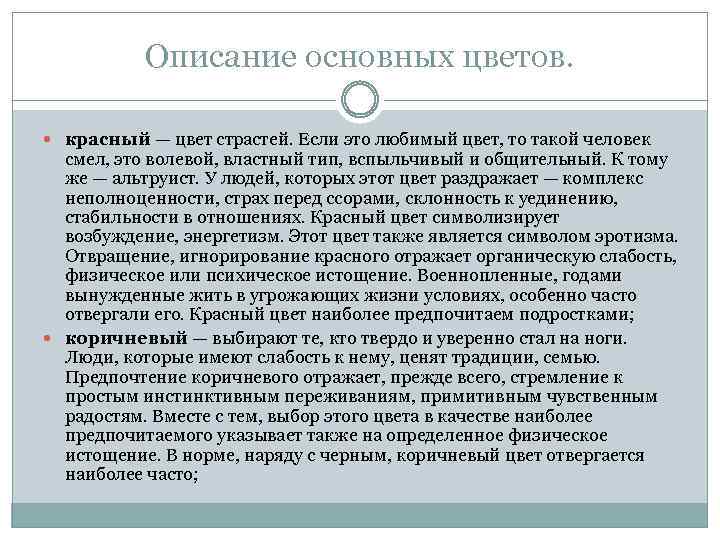 Описание основных цветов.

красный — цвет страстей. Если это любимый цвет, то такой человек смел, это волевой, властный тип, вспыльчивый и общительный. К тому же — альтруист. У людей, которых этот цвет раздражает — комплекс неполноценности, страх перед ссорами, склонность к уединению, стабильности в отношениях. Красный цвет символизирует возбуждение, энергетизм. Этот цвет также является символом эротизма. Отвращение, игнорирование красного отражает органическую слабость, физическое или психическое истощение. Военнопленные, годами вынужденные жить в угрожающих жизни условиях, особенно часто отвергали его. Красный цвет наиболее предпочитаем подростками;

коричневый — выбирают те, кто твердо и уверенно стал на ноги. Люди, которые имеют слабость к нему, ценят традиции, семью. Предпочтение коричневого отражает, прежде всего, стремление к простым инстинктивным переживаниям, примитивным чувственным радостям. Вместе с тем, выбор этого цвета в качестве наиболее предпочитаемого указывает также на определенное физическое истощение. В норме, наряду с черным, коричневый цвет отвергается наиболее часто;